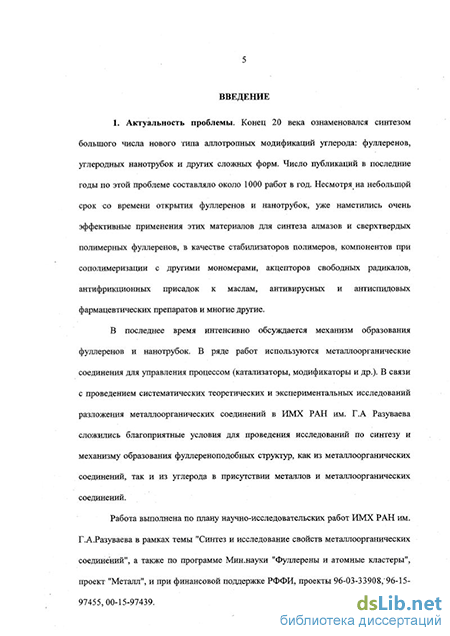 5

ВВЕДЕНИЕ

1. Актуальность проблемы. Конец 20 века ознаменовался синтезом большого числа нового типа аллотропных модификаций углерода: фуллеренов, углеродных нанотрубок и других сложных форм. Число публикаций в последние годы по этой проблеме составляло около 1000 работ в год. Несмотря на небольшой срок со времени открытия фуллеренов и нанотрубок, уже наметились очень эффективные применения этих материалов для синтеза алмазов и сверхтвердых полимерных фуллеренов, в качестве стабилизаторов полимеров, компонентов при сополимеризации с другими мономерами, акцепторов свободных радикалов, антифрикционных присадок к маслам, антивирусных и антиспидовых фармацевтических препаратов и многие другие.

В последнее время интенсивно обсуждается механизм образования фуллеренов и нанотрубок. В ряде работ используются металлоорганические соединения для управления процессом (катализаторы, модификаторы и др.). В связи с проведением систематических теоретических и экспериментальных исследований разложения металлоорганических соединений в ИМХ РАН им. Г.А Разуваева сложились благоприятные условия для проведения исследований по синтезу и механизму образования фуллереноподобных структур, как из металлоорганических соединений, так и из углерода в присутствии металлов и металлоорганических соединений.

Работа выполнена по плану научно-исследовательских работ ИМХ РАН им. Г.А.Разуваева в рамках темы "Синтез и исследование свойств металлоорганических соединений", а также по программе Мин.науки "Фуллерены и атомные кластеры", проект "Металл", и при финансовой поддержке РФФИ, проекты 96-03-33908, 96-15-97455, 00-15-97439.

dsLib.net
библиотека диссертаций